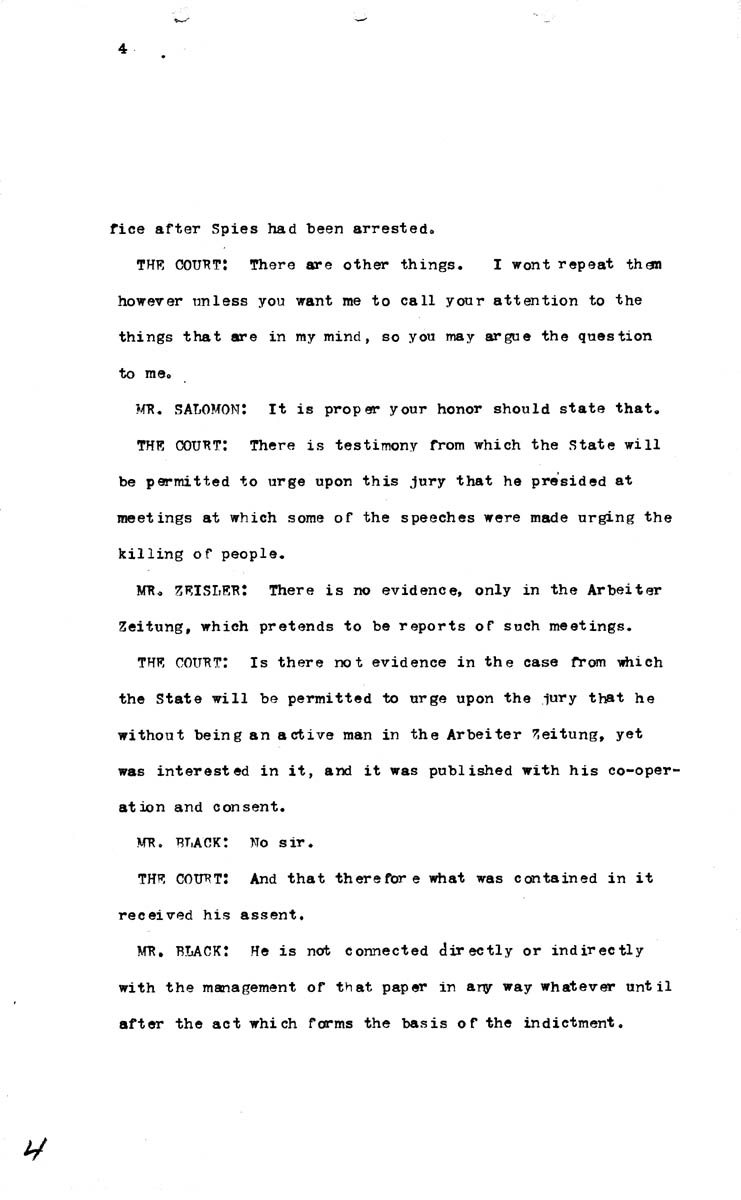 4

fice after Spies had been arrested.

THE COURT: There are other things. I wont repeat them however unless you want me to call your attention to the things that are in my mind, so you may argue the question to me.

MR. SALOMON: It is proper your honor should state that.

THE COURT: There is testimony from which the State will be permitted to urge upon this jury that he presided at meetings at which some of the speeches were made urging the killing of people.

MR. ZEISLER: There is no evidence, only in the Arbeiter Zeitung, which pretends to be reports of such meetings.

THE COURT: Is there not evidence in the case from which the State will be permitted to urge upon the jury that he without being an active man in the Arbeiter Zeitung, yet was interested in it, and it was published with his co-operation and consent.

MR. BLACK: No sir.

THE COURT: And that therefore what was contained in it received his assent.

MR. BLACK: He is not connected directly or indirectly with the management of that paper in any way whatever until after the act which forms the basis of the indictment.

4